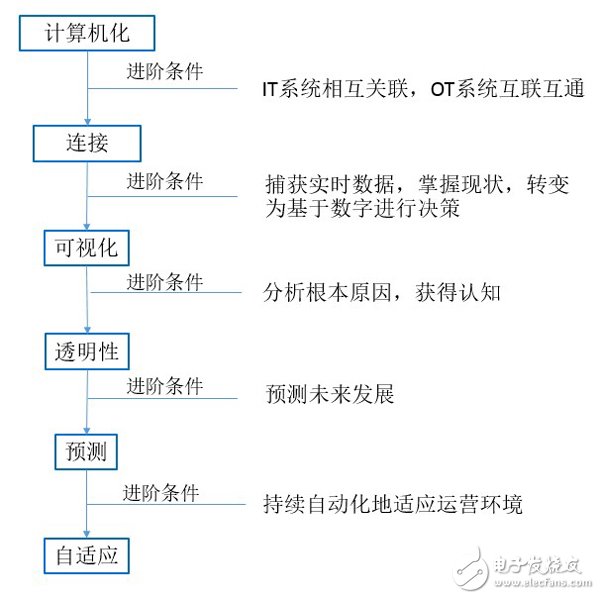 计算机化

进阶条件

IT系统相互关联，OT系统互联互通

连接

进阶条件

捕获实时数据，掌握现状，转变为基于数字进行决策

可视化

进阶条件

分析根本原因，获得认知

透明性

进阶条件

预测未来发展

预测

进阶条件

持续自动化地适应运营环境

自适应

电子发烧友
www.elecfans.com